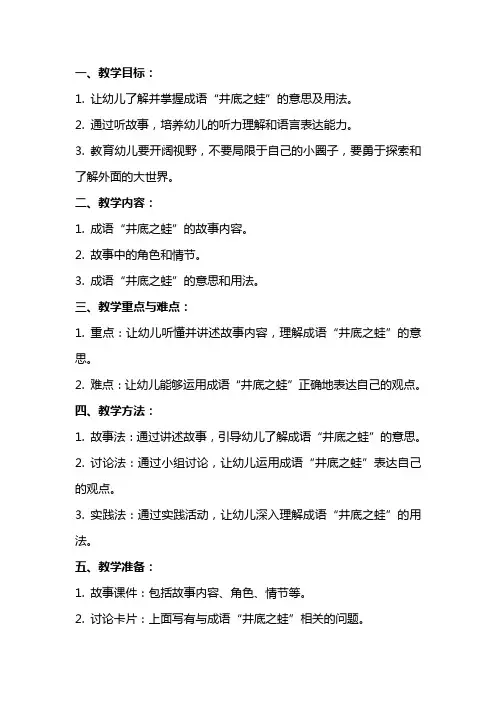 一、教学目标：

1. 让幼儿了解并掌握成语“井底之蛙”的意思及用法。

2. 通过听故事，培养幼儿的听力理解和语言表达能力。

3. 教育幼儿要开阔视野，不要局限于自己的小圈子，要勇于探索和了解外面的大世界。

二、教学内容：

1. 成语“井底之蛙”的故事内容。

2. 故事中的角色和情节。

3. 成语“井底之蛙”的意思和用法。

三、教学重点与难点：

1. 重点：让幼儿听懂并讲述故事内容，理解成语“井底之蛙”的意思。

2. 难点：让幼儿能够运用成语“井底之蛙”正确地表达自己的观点。

四、教学方法：

1. 故事法：通过讲述故事，引导幼儿了解成语“井底之蛙”的意思。

2. 讨论法：通过小组讨论，让幼儿运用成语“井底之蛙”表达自己的观点。

3. 实践法：通过实践活动，让幼儿深入理解成语“井底之蛙”的用法。

五、教学准备：

1. 故事课件：包括故事内容、角色、情节等。

2. 讨论卡片：上面写有与成语“井底之蛙”相关的问题。